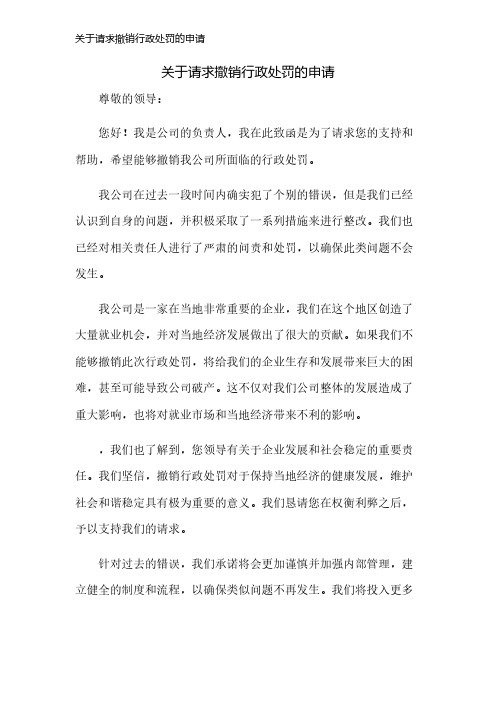 关于请求撤销行政处罚的申请

关于请求撤销行政处罚的申请

尊敬的领导：

您好！我是公司的负责人，我在此致函是为了请求您的支持和帮助，希望能够撤销我公司所面临的行政处罚。

我公司在过去一段时间内确实犯了个别的错误，但是我们已经认识到自身的问题，并积极采取了一系列措施来进行整改。我们也已经对相关责任人进行了严肃的问责和处罚，以确保此类问题不会发生。

我公司是一家在当地非常重要的企业，我们在这个地区创造了大量就业机会，并对当地经济发展做出了很大的贡献。如果我们不能够撤销此次行政处罚，将给我们的企业生存和发展带来巨大的困难，甚至可能导致公司破产。这不仅对我们公司整体的发展造成了重大影响，也将对就业市场和当地经济带来不利的影响。

，我们也了解到，您领导有关于企业发展和社会稳定的重要责任。我们坚信，撤销行政处罚对于保持当地经济的健康发展，维护社会和谐稳定具有极为重要的意义。我们恳请您在权衡利弊之后，予以支持我们的请求。

针对过去的错误，我们承诺将会更加谨慎并加强内部管理，建立健全的制度和流程，以确保类似问题不再发生。我们将投入更多